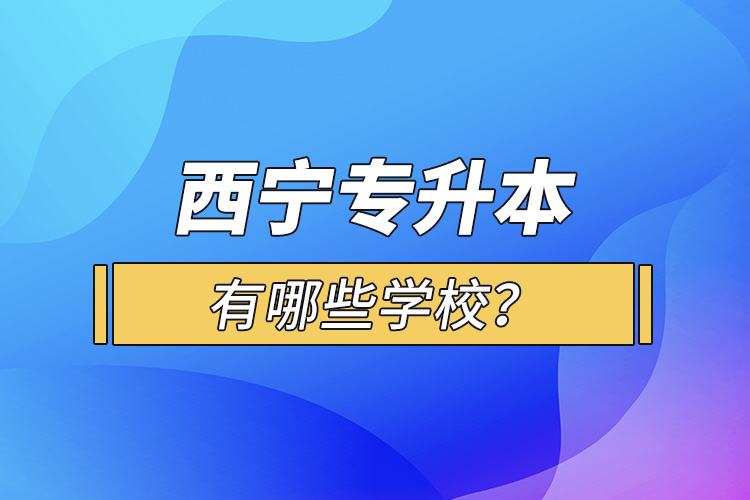 西宁专升本

有哪些学校?